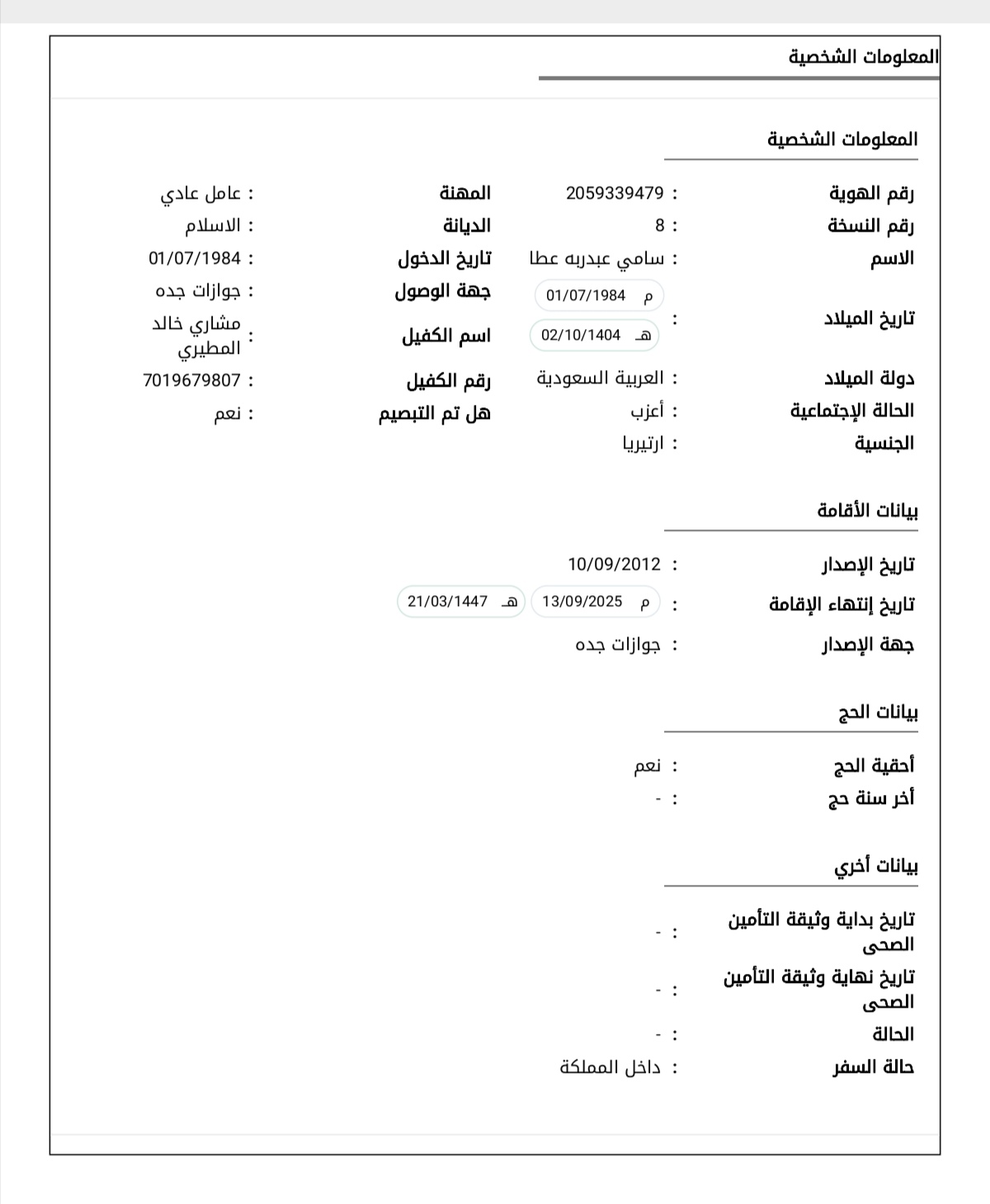 المعلومات الشخصية

المعلومات الشخصية

رقم الهوية : 2059339479
رقم النسخة : 8
الاسم : سامي عبدربه عطا
تاريخ الميلاد : م 01/07/1984 هـ 02/10/1404
دولة الميلاد : العربية السعودية
الحالة الإجتماعية : أعزب
الجنسية : ارتيريا

المهنة : عامل عادي
الديانة : الاسلام
تاريخ الدخول : 01/07/1984
جهة الوصول : جوازات جده
اسم الكفيل : مشاري خالد المطيري
رقم الكفيل : 7019679807
هل تم التبصيم : نعم

بيانات الأقامة

تاريخ الإصدار : 10/09/2012
تاريخ إنتهاء الإقامة : م 13/09/2025 هـ 21/03/1447
جهة الإصدار : جوازات جده

بيانات الحج

أحقية الحج : نعم
أخر سنة حج : -

بيانات أخري

تاريخ بداية وثيقة التأمين الصحى : -
تاريخ نهاية وثيقة التأمين الصحى : -
الحالة : -
حالة السفر : داخل المملكة